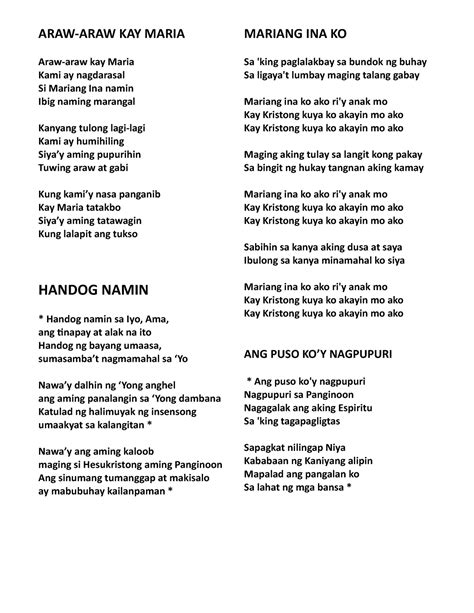 ARAW-ARAW KAY MARIA

Araw-araw kay Maria
Kami ay nagdarasal
Si Mariang Ina namin
Ibig naming marangal

Kanyang tulong lagi-lagi
Kami ay humihiling
Siya'y aming pupurihin
Tuwing araw at gabi

Kung kami'y nasa panganib
Kay Maria tatakbo
Siya'y aming tatawagin
Kung lalapit ang tukso

HANDOG NAMIN

* Handog namin sa Iyo, Ama,
ang tinapay at alak na ito
Handog ng bayang umaasa,
sumasamba't nagmamahal sa 'Yo

Nawa'y dalhin ng 'Yong anghel
ang aming panalangin sa 'Yong dambana
Katulad ng halimuyak ng insensong
umaakyat sa kalangitan *

Nawa'y ang aming kaloob
maging si Hesukristong aming Panginoon
Ang sinumang tumanggap at makisalo
ay mabubuhay kailanpaman *

MARIANG INA KO

Sa 'king paglalakbay sa bundok ng buhay
Sa ligaya't lumbay maging talang gabay

Mariang ina ko ako ri'y anak mo
Kay Kristong kuya ko akayin mo ako
Kay Kristong kuya ko akayin mo ako

Maging aking tulay sa langit kong pakay
Sa bingit ng hukay tangnan aking kamay

Mariang ina ko ako ri'y anak mo
Kay Kristong kuya ko akayin mo ako
Kay Kristong kuya ko akayin mo ako

Sabihin sa kanya aking dusa at saya
Ibulong sa kanya minamahal ko siya

Mariang ina ko ako ri'y anak mo
Kay Kristong kuya ko akayin mo ako
Kay Kristong kuya ko akayin mo ako

ANG PUSO KO'Y NAGPUPURI

* Ang puso ko'y nagpupuri
Nagpupuri sa Panginoon
Nagagalak ang aking Espiritu
Sa 'king tagapagligtas

Sapagkat nilingap Niya
Kababaan ng Kaniyang alipin
Mapalad ang pangalan ko
Sa lahat ng mga bansa *